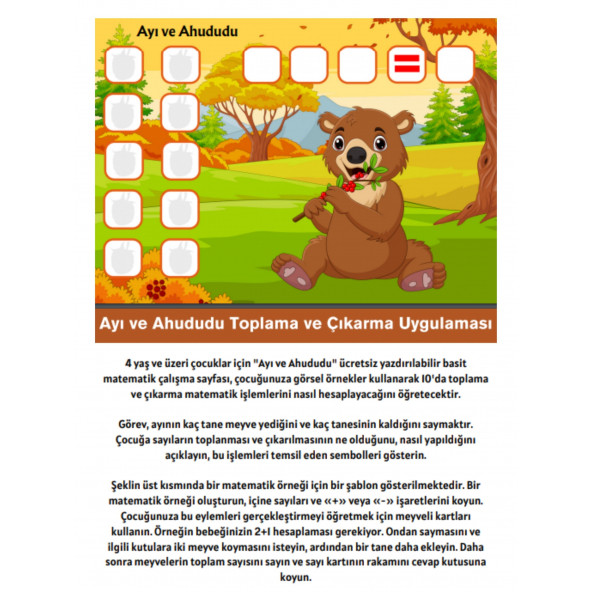 Ayı ve Ahududu

=

Ayı ve Ahududu Toplama ve Çıkarma Uygulaması

4 yaş ve üzeri çocuklar için "Ayı ve Ahududu" ücretsiz yazdırılabilir basit matematik çalışma sayfası, çocuğunuza görsel örnekler kullanarak 10'da toplama ve çıkarma matematik işlemlerini nasıl hesaplayacağını öğretecektir.

Görev, ayının kaç tane meyve yediğini ve kaç tanesinin kaldığını saymaktır. Çocuğa sayıların toplanması ve çıkarılmasının ne olduğunu, nasıl yapıldığını açıklayın, bu işlemleri temsil eden sembolleri gösterin.

Şeklin üst kısmında bir matematik örneği için bir şablon gösterilmektedir. Bir matematik örneği oluşturun, içine sayıları ve «+» veya «-» işaretlerini koyun. Çocuğunuza bu eylemleri gerçekleştirmeyi öğretmek için meyveli kartları kullanın. Örneğin bebeğinizin 2+1 hesaplaması gerekiyor. Ondan saymasını ve ilgili kutulara iki meyve koymasını isteyin, ardından bir tane daha ekleyin. Daha sonra meyvelerin toplam sayısını sayın ve sayı kartının rakamını cevap kutusuna koyun.